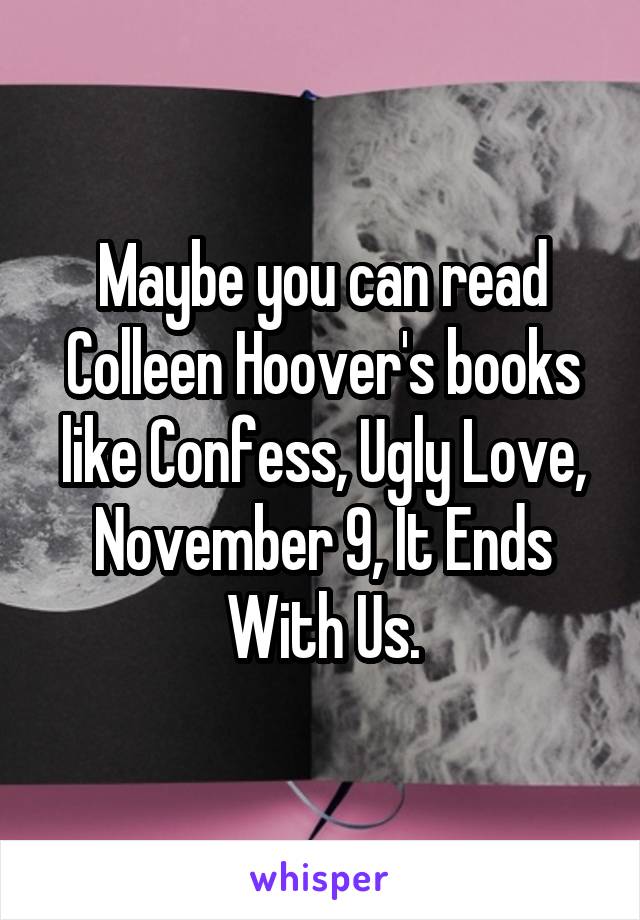 Maybe you can read Colleen Hoover's books like Confess, Ugly Love, November 9, It Ends With Us.

whisper